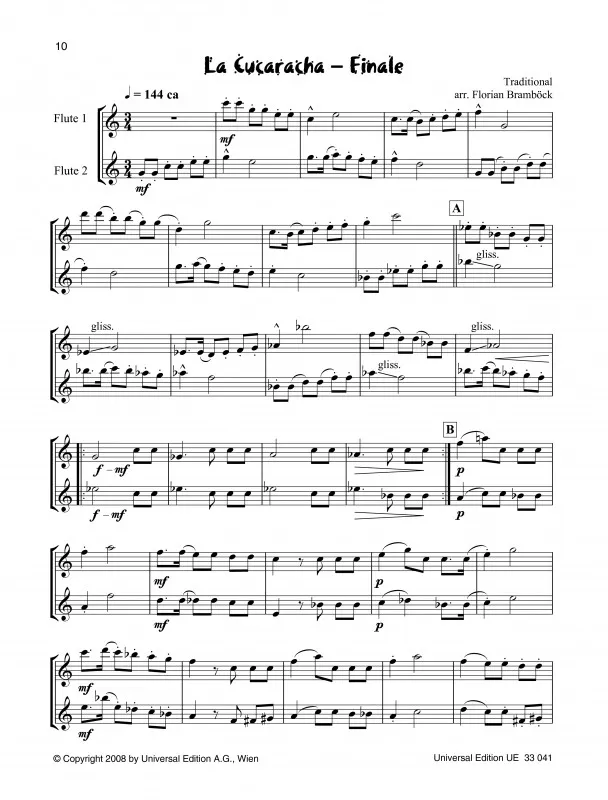 10

La Cucaracha – Finale

Traditional
arr. Florian Bramböck

♩ = 144 ca

Flute 1

Flute 2

mf

mf

A

gliss.

gliss.

gliss.

gliss.

f – mf

f – mf

B

p

p

mf

mf

p

p

mf

mf

© Copyright 2008 by Universal Edition A.G., Wien

Universal Edition UE 33 041